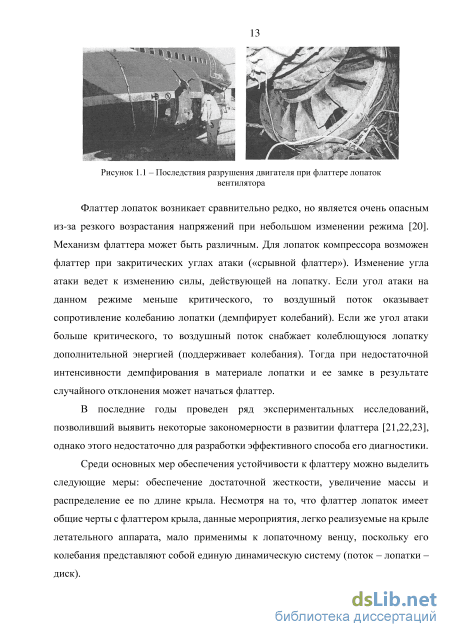 13

Рисунок 1.1 – Последствия разрушения двигателя при флаттере лопаток вентилятора

Флаттер лопаток возникает сравнительно редко, но является очень опасным из-за резкого возрастания напряжений при небольшом изменении режима [20]. Механизм флаттера может быть различным. Для лопаток компрессора возможен флаттер при закритических углах атаки («срывной флаттер»). Изменение угла атаки ведет к изменению силы, действующей на лопатку. Если угол атаки на данном режиме меньше критического, то воздушный поток оказывает сопротивление колебанию лопатки (демпфирует колебаний). Если же угол атаки больше критического, то воздушный поток снабжает колеблющуюся лопатку дополнительной энергией (поддерживает колебания). Тогда при недостаточной интенсивности демпфирования в материале лопатки и ее замке в результате случайного отклонения может начаться флаттер.

В последние годы проведен ряд экспериментальных исследований, позволивший выявить некоторые закономерности в развитии флаттера [21,22,23], однако этого недостаточно для разработки эффективного способа его диагностики.

Среди основных мер обеспечения устойчивости к флаттеру можно выделить следующие меры: обеспечение достаточной жесткости, увеличение массы и распределение ее по длине крыла. Несмотря на то, что флаттер лопаток имеет общие черты с флаттером крыла, данные мероприятия, легко реализуемые на крыле летательного аппарата, мало применимы к лопаточному венцу, поскольку его колебания представляют собой единую динамическую систему (поток – лопатки – диск).

dsLib.net
библиотека диссертаций